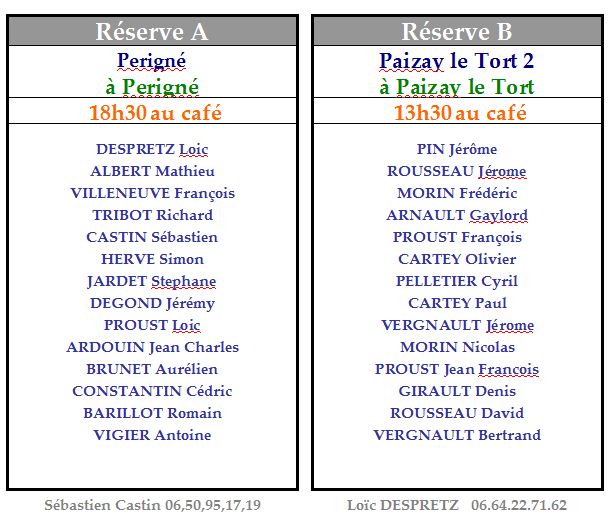 Réserve A

Perigné
à Perigné

18h30 au café

DESPRETZ Loic
ALBERT Mathieu
VILLENEUVE François
TRIBOT Richard
CASTIN Sébastien
HERVE Simon
JARDET Stephane
DEGOND Jérémy
PROUST Loic
ARDOUIN Jean Charles
BRUNET Aurélien
CONSTANTIN Cédric
BARILLOT Romain
VIGIER Antoine

Sébastien Castin 06,50,95,17,19

Réserve B

Paizay le Tort 2
à Paizay le Tort

13h30 au café

PIN Jérôme
ROUSSEAU Jérome
MORIN Frédéric
ARNAULT Gaylord
PROUST François
CARTEY Olivier
PELLETIER Cyril
CARTEY Paul
VERGNAULT Jérome
MORIN Nicolas
PROUST Jean Francois
GIRAULT Denis
ROUSSEAU David
VERGNAULT Bertrand

Loïc DESPRETZ 06.64.22.71.62